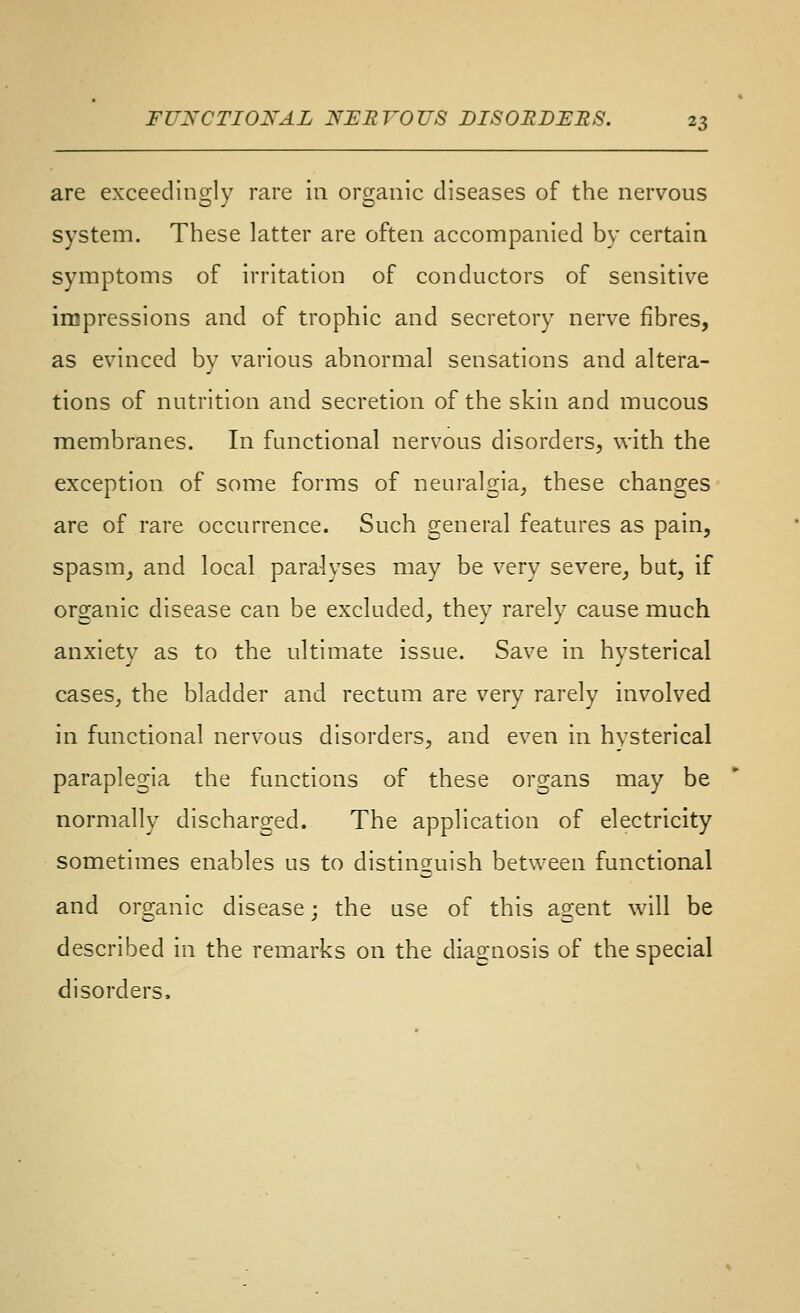 FUNCTIONAL NERVOUS DISORDERS. 23

are exceedingly rare in organic diseases of the nervous system. These latter are often accompanied by certain symptoms of irritation of conductors of sensitive impressions and of trophic and secretory nerve fibres, as evinced by various abnormal sensations and alterations of nutrition and secretion of the skin and mucous membranes. In functional nervous disorders, with the exception of some forms of neuralgia, these changes are of rare occurrence. Such general features as pain, spasm, and local paralyses may be very severe, but, if organic disease can be excluded, they rarely cause much anxiety as to the ultimate issue. Save in hysterical cases, the bladder and rectum are very rarely involved in functional nervous disorders, and even in hysterical paraplegia the functions of these organs may be normally discharged. The application of electricity sometimes enables us to distinguish between functional and organic disease; the use of this agent will be described in the remarks on the diagnosis of the special disorders.